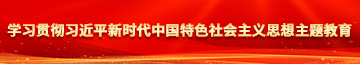 学习贯彻习近平新时代中国特色社会主义思想主题教育